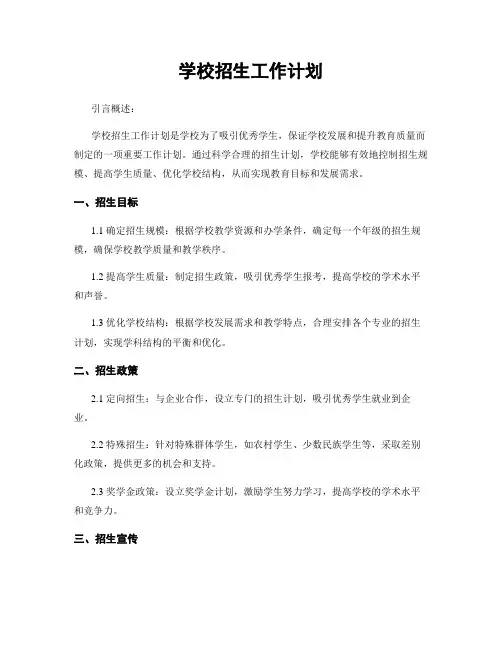 学校招生工作计划

引言概述：

学校招生工作计划是学校为了吸引优秀学生，保证学校发展和提升教育质量而制定的一项重要工作计划。通过科学合理的招生计划，学校能够有效地控制招生规模、提高学生质量、优化学校结构，从而实现教育目标和发展需求。

一、招生目标

1.1 确定招生规模：根据学校教学资源和办学条件，确定每一个年级的招生规模，确保学校教学质量和教学秩序。

1.2 提高学生质量：制定招生政策，吸引优秀学生报考，提高学校的学术水平和声誉。

1.3 优化学校结构：根据学校发展需求和教学特点，合理安排各个专业的招生计划，实现学科结构的平衡和优化。

二、招生政策

2.1 定向招生：与企业合作，设立专门的招生计划，吸引优秀学生就业到企业。

2.2 特殊招生：针对特殊群体学生，如农村学生、少数民族学生等，采取差别化政策，提供更多的机会和支持。

2.3 奖学金政策：设立奖学金计划，激励学生努力学习，提高学校的学术水平和竞争力。

三、招生宣传